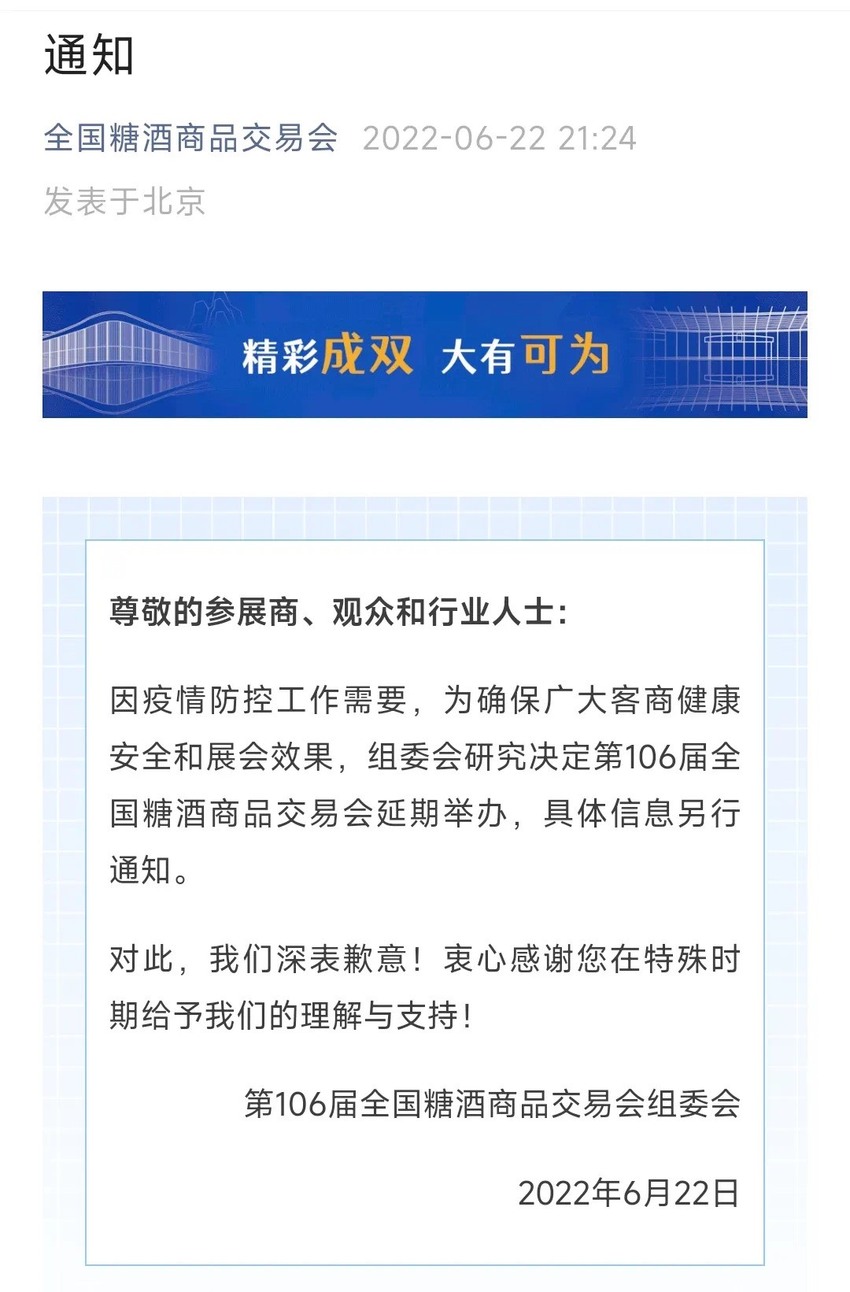 通知

全国糖酒商品交易会 2022-06-22 21:24

发表于北京

精彩成双 大有可为

尊敬的参展商、观众和行业人士:

因疫情防控工作需要，为确保广大客商健康安全和展会效果，组委会研究决定第106届全国糖酒商品交易会延期举办，具体信息另行通知。

对此，我们深表歉意！衷心感谢您在特殊时期给予我们的理解与支持！

第106届全国糖酒商品交易会组委会

2022年6月22日